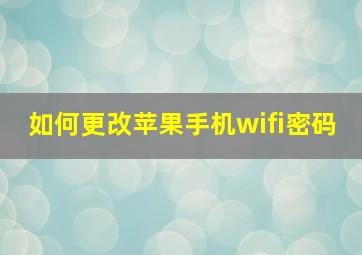 如何更改苹果手机wifi密码